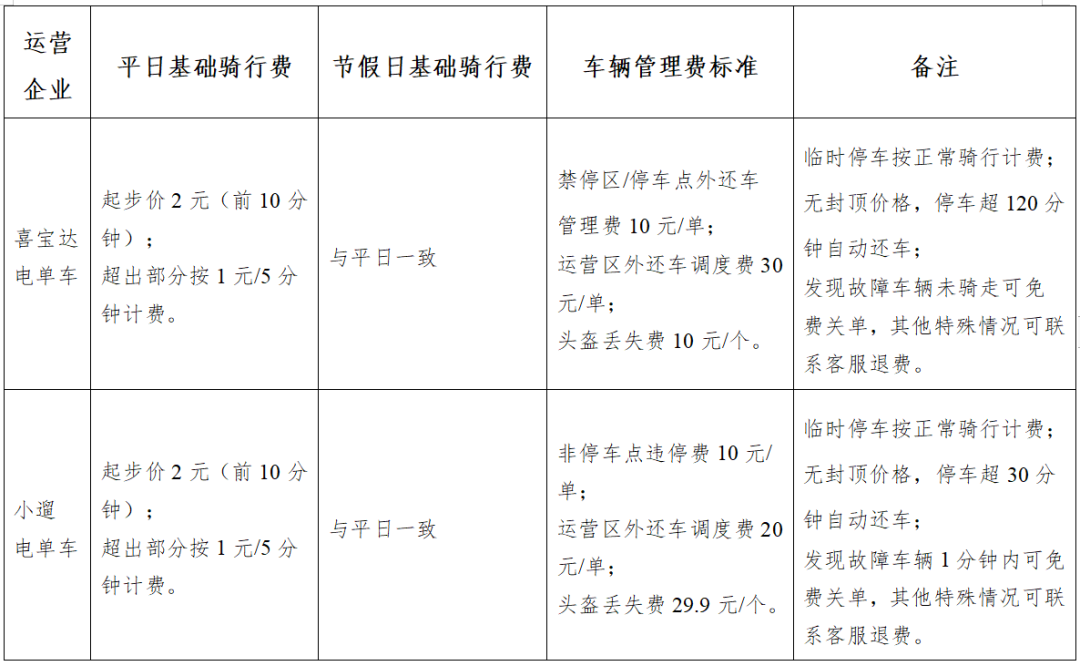 | 运营企业 | 平日基础骑行费 | 节假日基础骑行费 | 车辆管理费标准 | 备注 |
|---|---|---|---|---|
| 喜宝达电单车 | 起步价 2 元（前 10 分钟）；超出部分按 1 元/5 分钟计费。 | 与平日一致 | 禁停区/停车点外还车管理费 10 元/单；运营区外还车调度费 30 元/单；头盔丢失费 10 元/个。 | 临时停车按正常骑行计费；无封顶价格，停车超 120 分钟自动还车；发现故障车辆未骑走可免费关单，其他特殊情况可联系客服退费。 |
| 小遛电单车 | 起步价 2 元（前 10 分钟）；超出部分按 1 元/5 分钟计费。 | 与平日一致 | 非停车点违停费 10 元/单；运营区外还车调度费 20 元/单；头盔丢失费 29.9 元/个。 | 临时停车按正常骑行计费；无封顶价格，停车超 30 分钟自动还车；发现故障车辆 1 分钟内可免费关单，其他特殊情况可联系客服退费。 |